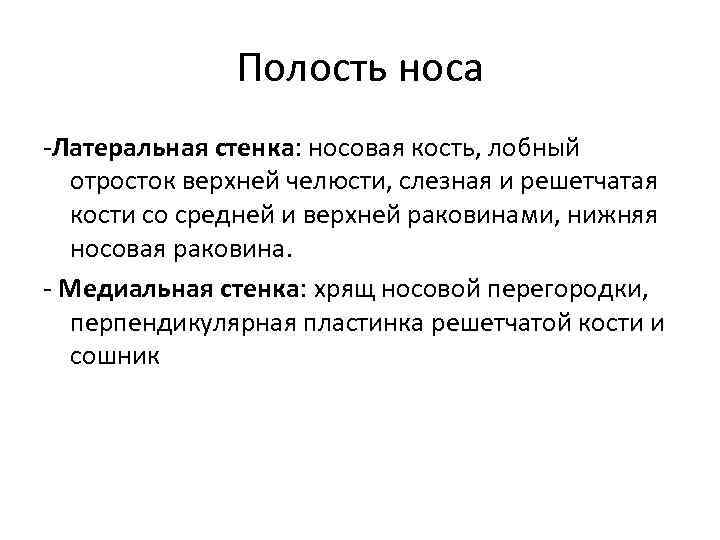 Полость носа

-Латеральная стенка: носовая кость, лобный отросток верхней челюсти, слезная и решетчатая кости со средней и верхней раковинами, нижняя носовая раковина.

- Медиальная стенка: хрящ носовой перегородки, перпендикулярная пластинка решетчатой кости и сошник